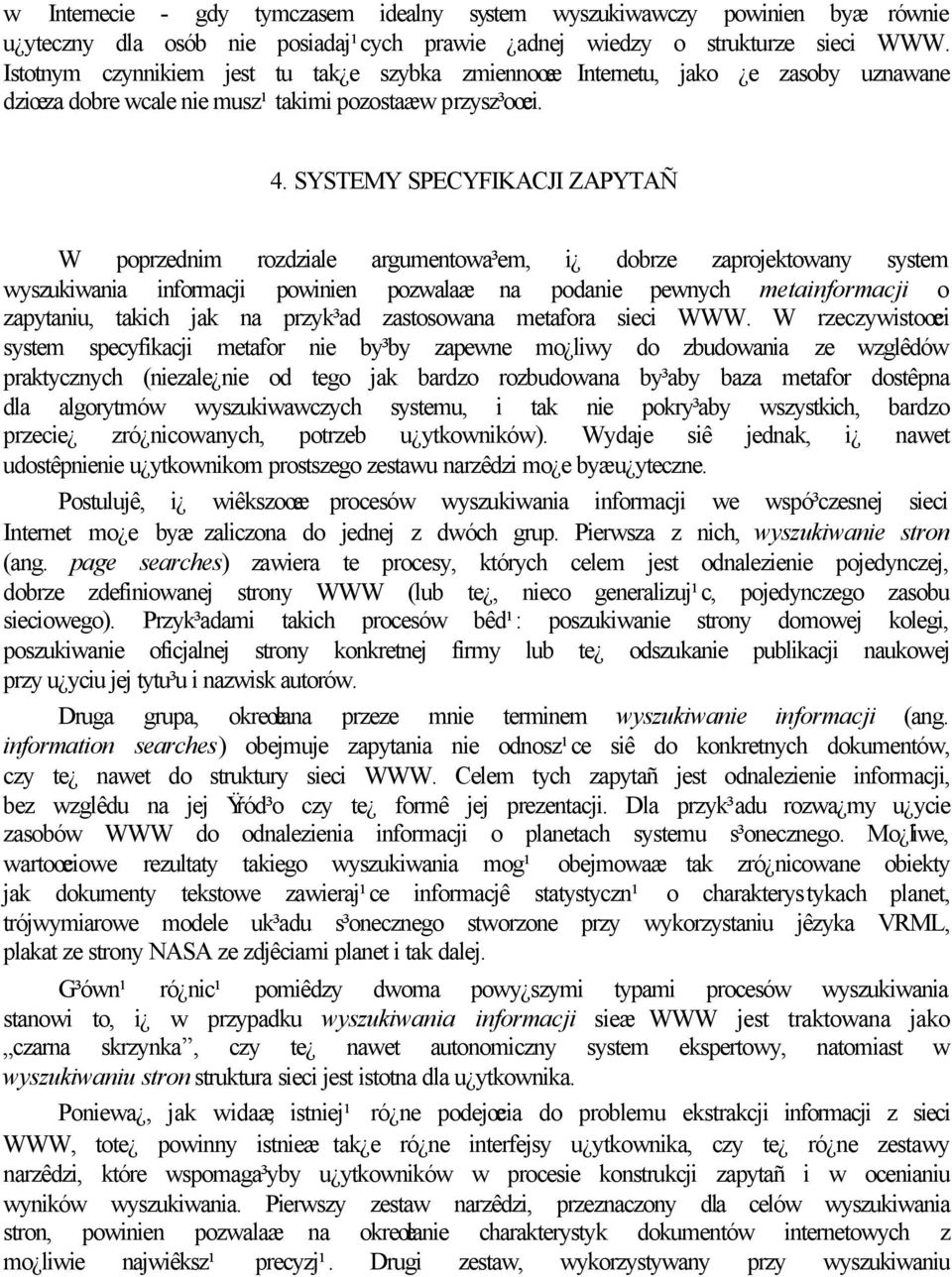 w Internecie - gdy tymczasem idealny system wyszukiwawczy powinien byæ równie u¿yteczny dla osób nie posiadaj¹cych prawie ¿adnej wiedzy o strukturze sieci WWW. Istotnym czynnikiem jest tu tak¿e szybka zmiennoœæ Internetu, jako ¿e zasoby uznawane dziœ za dobre wcale nie musz¹ takimi pozostaæ w przysz³oœci.

4. SYSTEMY SPECYFIKACJI ZAPYTAÑ

W poprzednim rozdziale argumentowa³em, i¿ dobrze zaprojektowany system wyszukiwania informacji powinien pozwalaæ na podanie pewnych metainformacji o zapytaniu, takich jak na przyk³ad zastosowana metafora sieci WWW. W rzeczywistoœci system specyfikacji metafor nie by³by zapewne mo¿liwy do zbudowania ze wzglêdów praktycznych (niezale¿nie od tego jak bardzo rozbudowana by³aby baza metafor dostêpna dla algorytmów wyszukiwawczych systemu, i tak nie pokry³aby wszystkich, bardzo przecie¿ zró¿nicowanych, potrzeb u¿ytkowników). Wydaje siê jednak, i¿ nawet udostêpnienie u¿ytkownikom prostszego zestawu narzêdzi mo¿e byæ u¿yteczne.

Postulujê, i¿ wiêkszoœæ procesów wyszukiwania informacji we wspó³czesnej sieci Internet mo¿e byæ zaliczona do jednej z dwóch grup. Pierwsza z nich, wyszukiwanie stron (ang. page searches) zawiera te procesy, których celem jest odnalezienie pojedynczej, dobrze zdefiniowanej strony WWW (lub te¿, nieco generalizuj¹c, pojedynczego zasobu sieciowego). Przyk³adami takich procesów bêd¹: poszukiwanie strony domowej kolegi, poszukiwanie oficjalnej strony konkretnej firmy lub te¿ odszukanie publikacji naukowej przy u¿yciu jej tytu³u i nazwisk autorów.

Druga grupa, okreœlana przeze mnie terminem wyszukiwanie informacji (ang. information searches) obejmuje zapytania nie odnosz¹ce siê do konkretnych dokumentów, czy te¿ nawet do struktury sieci WWW. Celem tych zapytañ jest odnalezienie informacji, bez wzglêdu na jej Ÿród³o czy te¿ formê jej prezentacji. Dla przyk³adu rozwa¿my u¿ycie zasobów WWW do odnalezienia informacji o planetach systemu s³onecznego. Mo¿liwe, wartoœciowe rezultaty takiego wyszukiwania mog¹ obejmowaæ tak zró¿nicowane obiekty jak dokumenty tekstowe zawieraj¹ce informacjê statystyczn¹ o charakterystykach planet, trójwymiarowe modele uk³adu s³onecznego stworzone przy wykorzystaniu jêzyka VRML, plakat ze strony NASA ze zdjêciami planet i tak dalej.

G³ówn¹ ró¿nic¹ pomiêdzy dwoma powy¿szymi typami procesów wyszukiwania stanowi to, i¿ w przypadku wyszukiwania informacji sieæ WWW jest traktowana jako „czarna skrzynka”, czy te¿ nawet autonomiczny system ekspertowy, natomiast w wyszukiwaniu stron struktura sieci jest istotna dla u¿ytkownika.

Poniewa¿, jak widaæ, istniej¹ ró¿ne podejœcia do problemu ekstrakcji informacji z sieci WWW, tote¿ powinny istnieæ tak¿e ró¿ne interfejsy u¿ytkownika, czy te¿ ró¿ne zestawy narzêdzi, które wspomaga³yby u¿ytkowników w procesie konstrukcji zapytañ i w ocenianiu wyników wyszukiwania. Pierwszy zestaw narzêdzi, przeznaczony dla celów wyszukiwania stron, powinien pozwalaæ na okreœlanie charakterystyk dokumentów internetowych z mo¿liwie najwiêksz¹ precyzj¹. Drugi zestaw, wykorzystywany przy wyszukiwaniu